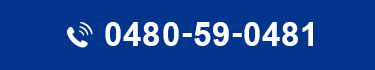 0480-59-0481